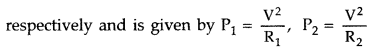 respectively and is given by $P_1 = \frac{V^2}{R_1}$, $P_2 = \frac{V^2}{R_2}$